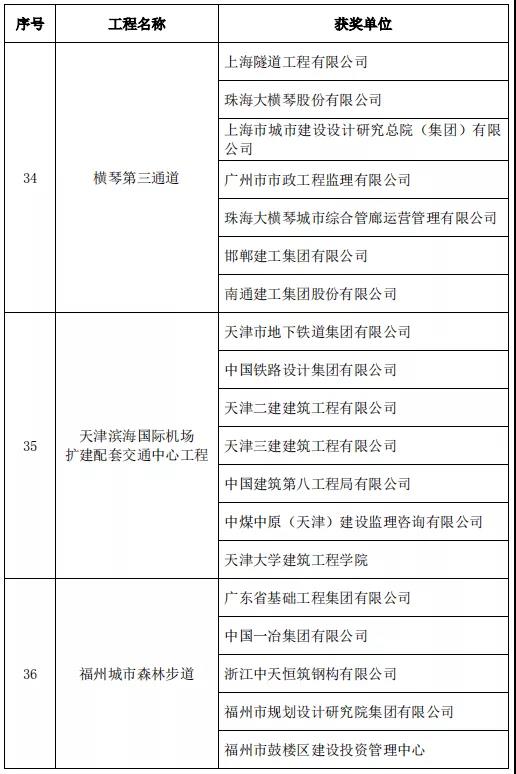 | 序号 | 工程名称 | 获奖单位 |
|---|---|---|
| 34 | 横琴第三通道 | 上海隧道工程有限公司 |
| | | 珠海大横琴股份有限公司 |
| | | 上海市城市建设设计研究总院（集团）有限公司 |
| | | 广州市市政工程监理有限公司 |
| | | 珠海大横琴城市综合管廊运营管理有限公司 |
| | | 邯郸建工集团有限公司 |
| | | 南通建工集团股份有限公司 |
| 35 | 天津滨海国际机场扩建配套交通中心工程 | 天津市地下铁道集团有限公司 |
| | | 中国铁路设计集团有限公司 |
| | | 天津二建建筑工程有限公司 |
| | | 天津三建建筑工程有限公司 |
| | | 中国建筑第八工程局有限公司 |
| | | 中煤中原（天津）建设监理咨询有限公司 |
| | | 天津大学建筑工程学院 |
| 36 | 福州城市森林步道 | 广东省基础工程集团有限公司 |
| | | 中国一冶集团有限公司 |
| | | 浙江中天恒筑钢构有限公司 |
| | | 福州市规划设计研究院集团有限公司 |
| | | 福州市鼓楼区建设投资管理中心 |